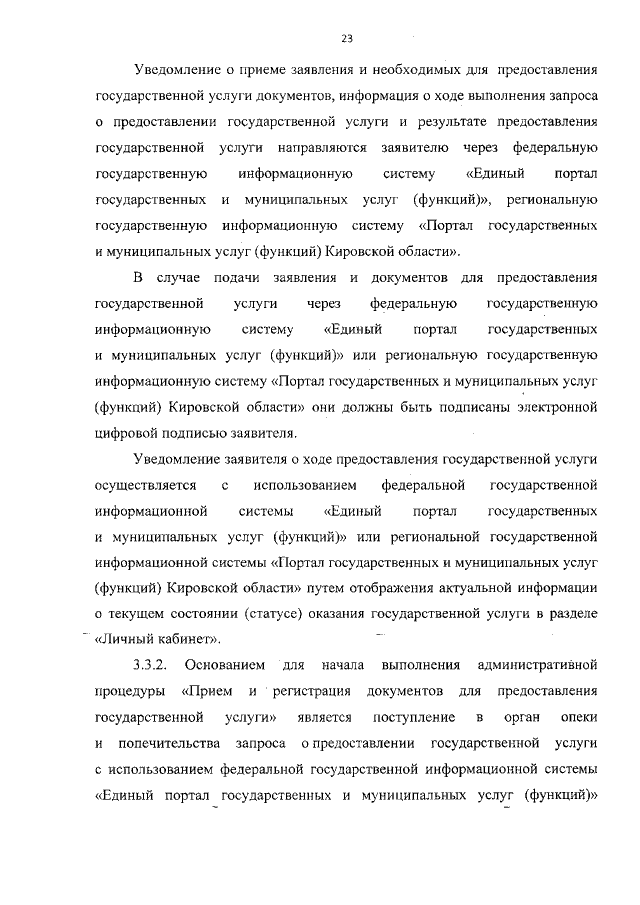 23

Уведомление о приеме заявления и необходимых для предоставления государственной услуги документов, информация о ходе выполнения запроса о предоставлении государственной услуги и результате предоставления государственной услуги направляются заявителю через федеральную государственную информационную систему «Единый портал государственных и муниципальных услуг (функций)», региональную государственную информационную систему «Портал государственных и муниципальных услуг (функций) Кировской области».

В случае подачи заявления и документов для предоставления государственной услуги через федеральную государственную информационную систему «Единый портал государственных и муниципальных услуг (функций)» или региональную государственную информационную систему «Портал государственных и муниципальных услуг (функций) Кировской области» они должны быть подписаны электронной цифровой подписью заявителя.

Уведомление заявителя о ходе предоставления государственной услуги осуществляется с использованием федеральной государственной информационной системы «Единый портал государственных и муниципальных услуг (функций)» или региональной государственной информационной системы «Портал государственных и муниципальных услуг (функций) Кировской области» путем отображения актуальной информации о текущем состоянии (статусе) оказания государственной услуги в разделе «Личный кабинет».

3.3.2. Основанием для начала выполнения административной процедуры «Прием и регистрация документов для предоставления государственной услуги» является поступление в орган опеки и попечительства запроса о предоставлении государственной услуги с использованием федеральной государственной информационной системы «Единый портал государственных и муниципальных услуг (функций)»